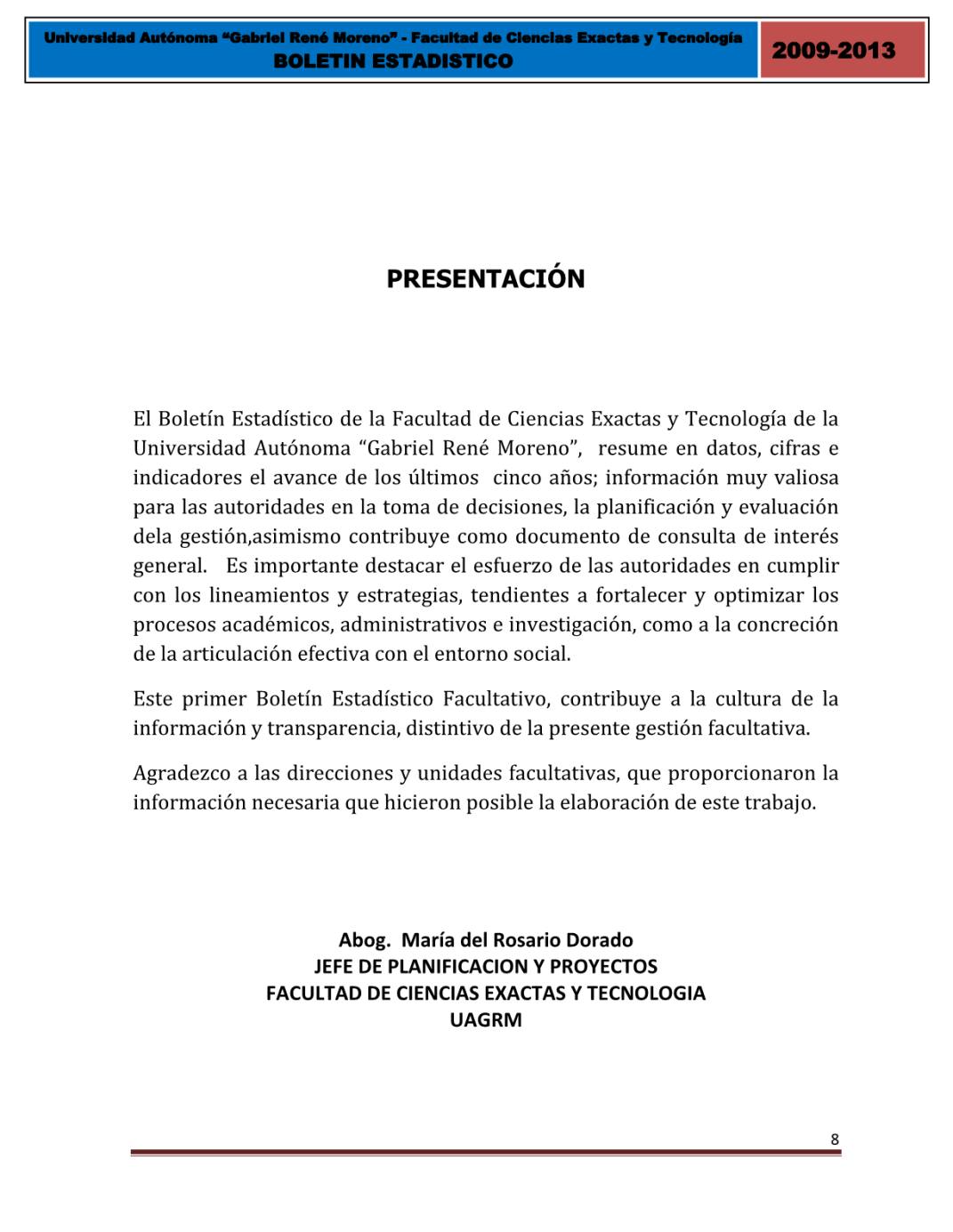 Universidad Autónoma "Gabriel René Moreno" - Facultad de Ciencias Exactas y Tecnología
BOLETIN ESTADISTICO

2009-2013

PRESENTACIÓN

El Boletín Estadístico de la Facultad de Ciencias Exactas y Tecnología de la Universidad Autónoma "Gabriel René Moreno", resume en datos, cifras e indicadores el avance de los últimos cinco años; información muy valiosa para las autoridades en la toma de decisiones, la planificación y evaluación dela gestión,asimismo contribuye como documento de consulta de interés general. Es importante destacar el esfuerzo de las autoridades en cumplir con los lineamientos y estrategias, tendientes a fortalecer y optimizar los procesos académicos, administrativos e investigación, como a la concreción de la articulación efectiva con el entorno social.

Este primer Boletín Estadístico Facultativo, contribuye a la cultura de la información y transparencia, distintivo de la presente gestión facultativa.

Agradezco a las direcciones y unidades facultativas, que proporcionaron la información necesaria que hicieron posible la elaboración de este trabajo.

Abog. María del Rosario Dorado
JEFE DE PLANIFICACION Y PROYECTOS
FACULTAD DE CIENCIAS EXACTAS Y TECNOLOGIA
UAGRM

8